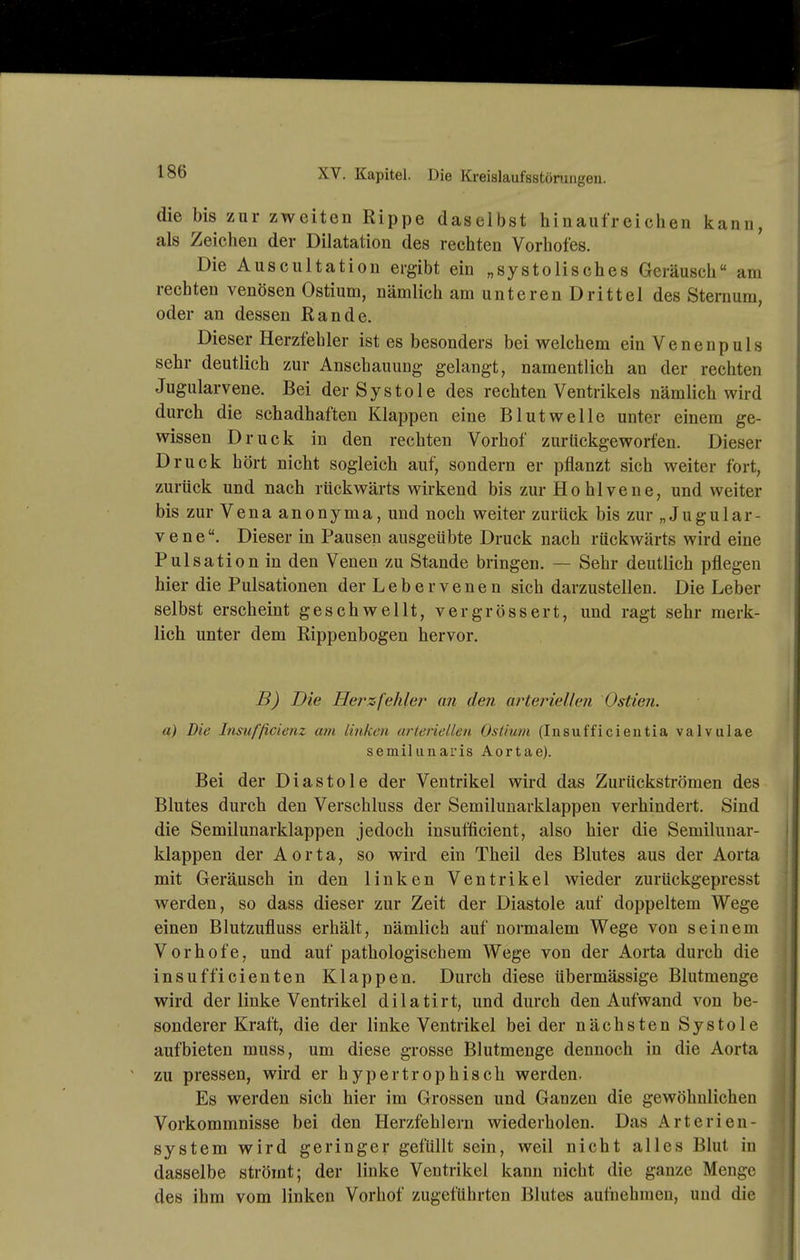 186 XV. Kapitel. Die Kreislaufsstörungen.

die bis zur zweiten Rippe daselbst hinaufreichen kann, als Zeichen der Dilatation des rechten Vorhofes.

Die Auscultation ergibt ein „systolisches Geräusch“ am rechten venösen Ostium, nämlich am unteren Drittel des Sternum, oder an dessen Rande.

Dieser Herzfehler ist es besonders bei welchem ein Venenpuls sehr deutlich zur Anschauung gelangt, namentlich an der rechten Jugularvene. Bei der Systole des rechten Ventrikels nämlich wird durch die schadhaften Klappen eine Blutwelle unter einem gewissen Druck in den rechten Vorhof zurückgeworfen. Dieser Druck hört nicht sogleich auf, sondern er pflanzt sich weiter fort, zurück und nach rückwärts wirkend bis zur Hohlvene, und weiter bis zur Vena anonyma, und noch weiter zurück bis zur „Jugularvene“. Dieser in Pausen ausgeübte Druck nach rückwärts wird eine Pulsation in den Venen zu Stande bringen. — Sehr deutlich pflegen hier die Pulsationen der Lebervenen sich darzustellen. Die Leber selbst erscheint geschwellt, vergrössert, und ragt sehr merklich unter dem Rippenbogen hervor.

B) Die Herzfehler an den arteriellen Ostien.

a) Die Insufficienz am linken arteriellen Ostium (Insufficientia valvulae semilunaris Aortae).

Bei der Diastole der Ventrikel wird das Zurückströmen des Blutes durch den Verschluss der Semilunarklappen verhindert. Sind die Semilunarklappen jedoch insufficient, also hier die Semilunarklappen der Aorta, so wird ein Theil des Blutes aus der Aorta mit Geräusch in den linken Ventrikel wieder zurückgepresst werden, so dass dieser zur Zeit der Diastole auf doppeltem Wege einen Blutzufluss erhält, nämlich auf normalem Wege von seinem Vorhofe, und auf pathologischem Wege von der Aorta durch die insufficienten Klappen. Durch diese übermässige Blutmenge wird der linke Ventrikel dilatirt, und durch den Aufwand von besonderer Kraft, die der linke Ventrikel bei der nächsten Systole aufbieten muss, um diese grosse Blutmenge dennoch in die Aorta zu pressen, wird er hypertrophisch werden.

Es werden sich hier im Grossen und Ganzen die gewöhnlichen Vorkommnisse bei den Herzfehlern wiederholen. Das Arteriensystem wird geringer gefüllt sein, weil nicht alles Blut in dasselbe strömt; der linke Ventrikel kann nicht die ganze Menge des ihm vom linken Vorhof zugeführten Blutes aufnehmen, und die